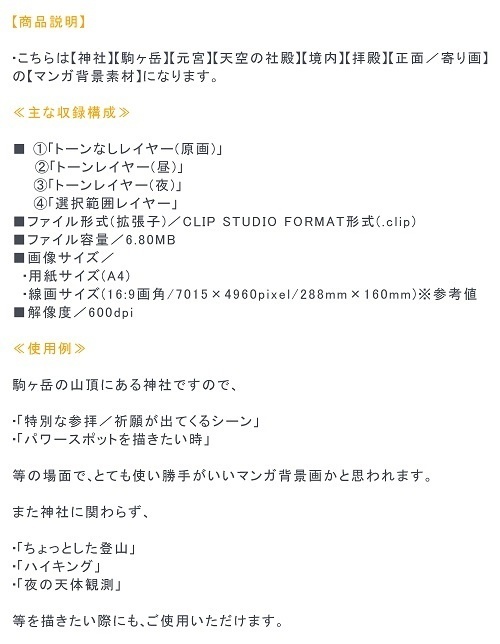 【商品説明】

・こちらは【神社】【駒ヶ岳】【元宮】【天空の社殿】【境内】【拝殿】【正面／寄り画】の【マンガ背景素材】になります。

≪主な収録構成≫

■ ①「トーンなしレイヤー(原画)」
②「トーンレイヤー(昼)」
③「トーンレイヤー(夜)」
④「選択範囲レイヤー」
■ファイル形式(拡張子)／CLIP STUDIO FORMAT形式(.clip)
■ファイル容量／6.80MB
■画像サイズ／
・用紙サイズ(A4)
・線画サイズ(16:9画角/7015×4960pixel/288mm×160mm)※参考値
■解像度／600dpi

≪使用例≫

駒ヶ岳の山頂にある神社ですので、

・「特別な参拝／祈願が出てくるシーン」
・「パワースポットを描きたい時」

等の場面で、とても使い勝手がいいマンガ背景画かと思われます。

また神社に関わらず、

・「ちょっとした登山」
・「ハイキング」
・「夜の天体観測」

等を描きたい際にも、ご使用いただけます。